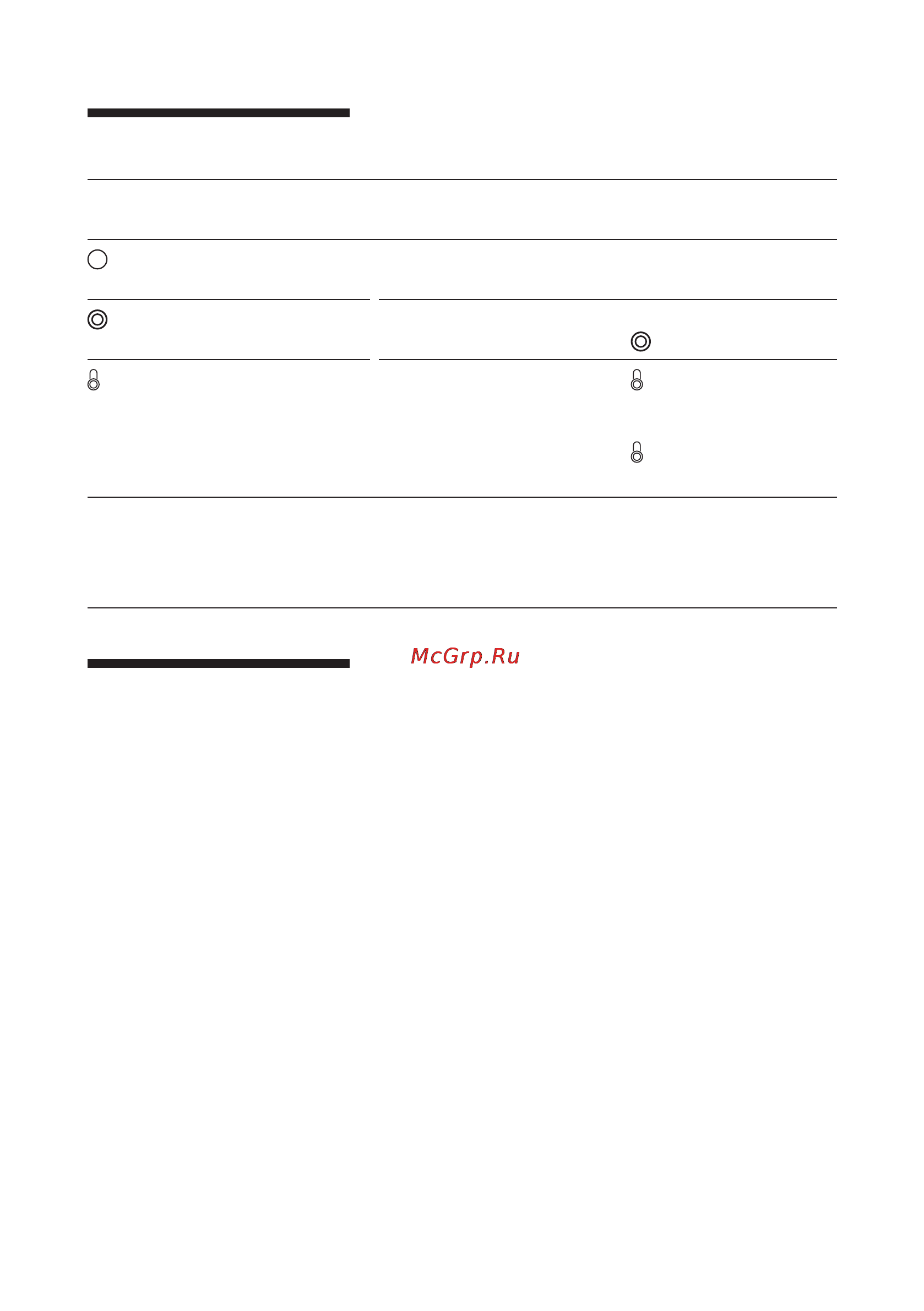 McGrp.Ru